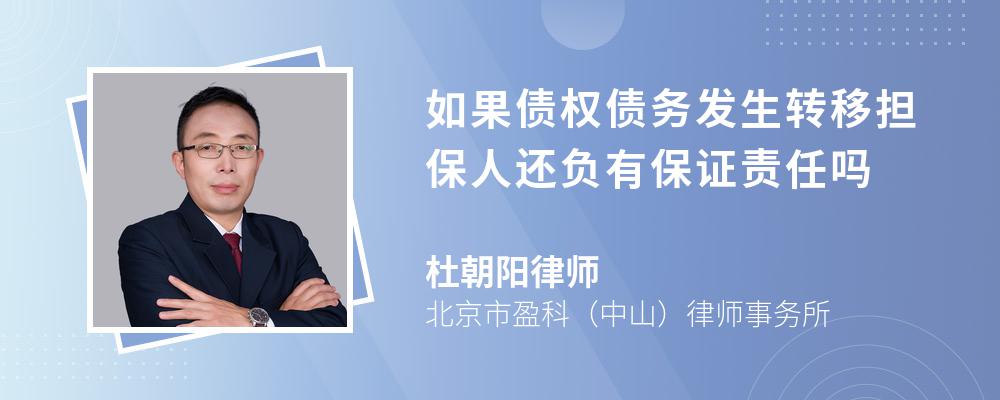 如果债权债务发生转移担保人还负有保证责任吗

杜朝阳律师
北京市盈科（中山）律师事务所